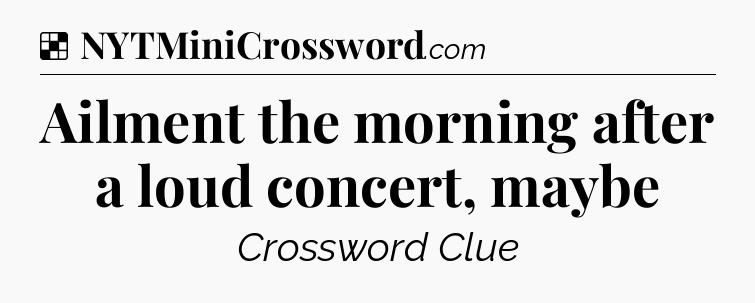 NYTMiniCrossword.com

Ailment the morning after a loud concert, maybe

Crossword Clue